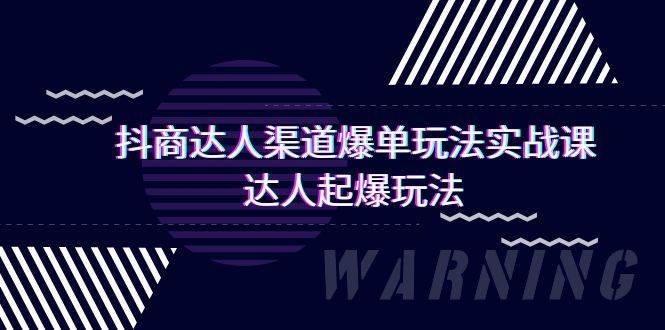 抖商达人渠道爆单玩法实战课
达人起爆玩法

WARNING